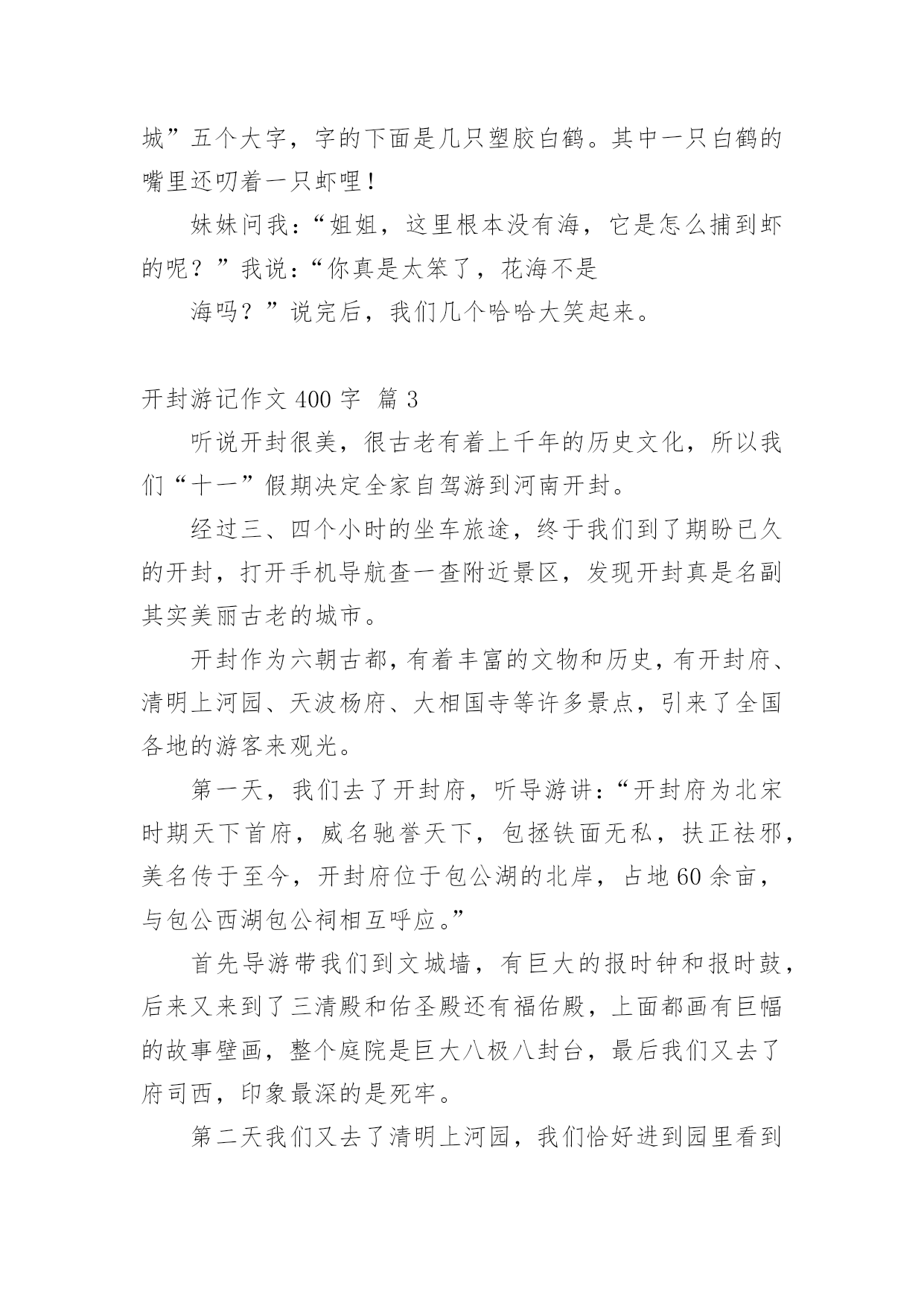 城”五个大字，字的下面是几只塑胶白鹤。其中一只白鹤的嘴里还叨着一只虾哩！

妹妹问我：“姐姐，这里根本没有海，它是怎么捕到虾的呢？”我说：“你真是太笨了，花海不是

海吗？”说完后，我们几个哈哈大笑起来。

开封游记作文 400 字 篇 3

听说开封很美，很古老有着上千年的历史文化，所以我们“十一”假期决定全家自驾游到河南开封。

经过三、四个小时的坐车旅途，终于我们到了期盼已久的开封，打开手机导航查一查附近景区，发现开封真是名副其实美丽古老的城市。

开封作为六朝古都，有着丰富的文物和历史，有开封府、清明上河园、天波杨府、大相国寺等许多景点，引来了全国各地的游客来观光。

第一天，我们去了开封府，听导游讲：“开封府为北宋时期天下首府，威名驰誉天下，包拯铁面无私，扶正祛邪，美名传于至今，开封府位于包公湖的北岸，占地 60 余亩，与包公西湖包公祠相互呼应。”

首先导游带我们到文城墙，有巨大的报时钟和报时鼓，后来又来到了三清殿和佑圣殿还有福佑殿，上面都画有巨幅的故事壁画，整个庭院是巨大八极八封台，最后我们又去了府司西，印象最深的是死牢。

第二天我们又去了清明上河园，我们恰好进到园里看到